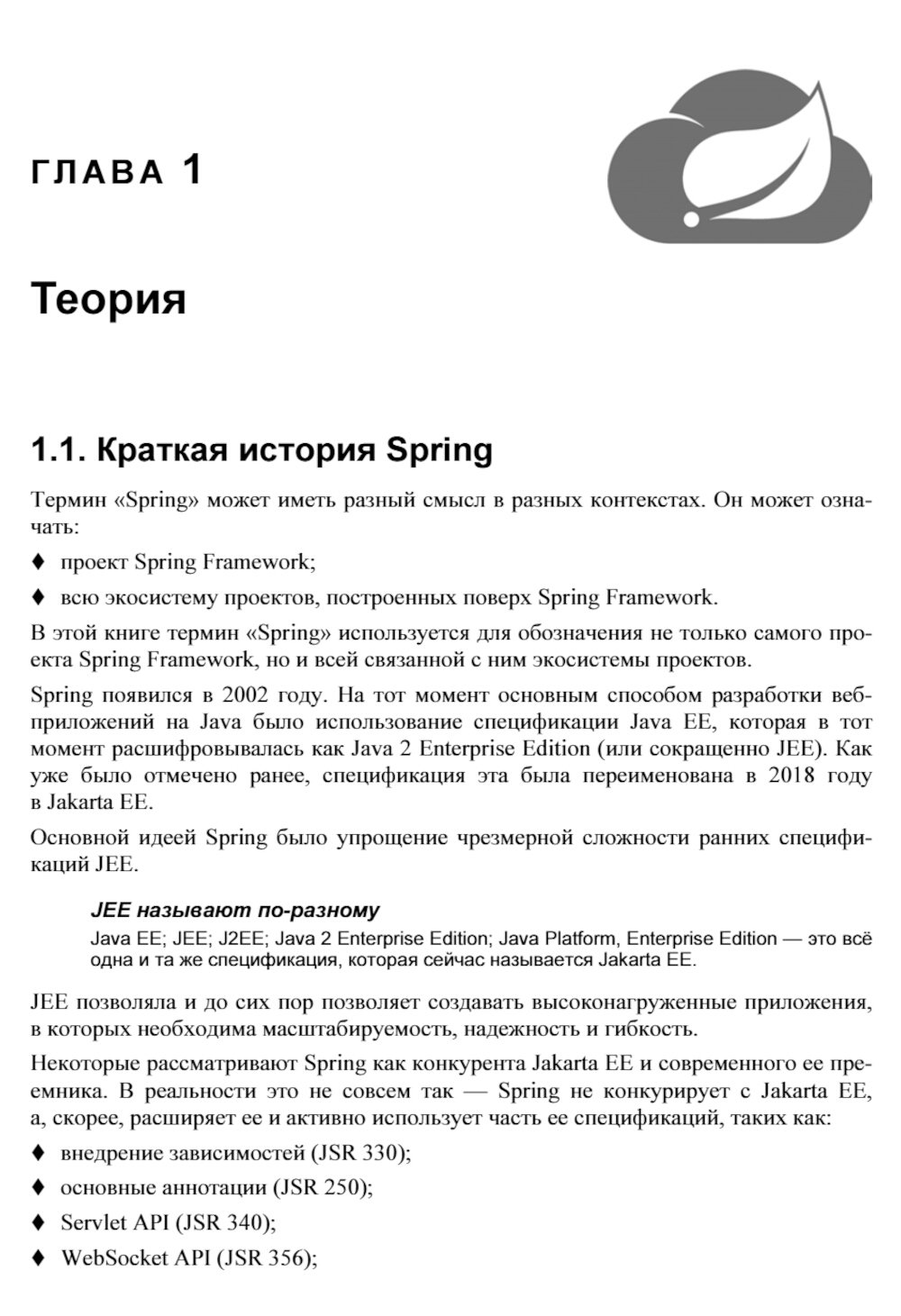 ГЛАВА 1

Теория

1.1. Краткая история Spring

Термин «Spring» может иметь разный смысл в разных контекстах. Он может означать:

♦ проект Spring Framework;

♦ всю экосистему проектов, построенных поверх Spring Framework.

В этой книге термин «Spring» используется для обозначения не только самого проекта Spring Framework, но и всей связанной с ним экосистемы проектов.

Spring появился в 2002 году. На тот момент основным способом разработки веб-приложений на Java было использование спецификации Java EE, которая в тот момент расшифровывалась как Java 2 Enterprise Edition (или сокращенно JEE). Как уже было отмечено ранее, спецификация эта была переименована в 2018 году в Jakarta EE.

Основной идеей Spring было упрощение чрезмерной сложности ранних спецификаций JEE.

JEE называют по-разному
Java EE; JEE; J2EE; Java 2 Enterprise Edition; Java Platform, Enterprise Edition — это всё одна и та же спецификация, которая сейчас называется Jakarta EE.

JEE позволяла и до сих пор позволяет создавать высоконагруженные приложения, в которых необходима масштабируемость, надежность и гибкость.

Некоторые рассматривают Spring как конкурента Jakarta EE и современного ее преемника. В реальности это не совсем так — Spring не конкурирует с Jakarta EE, а, скорее, расширяет ее и активно использует часть ее спецификаций, таких как:

♦ внедрение зависимостей (JSR 330);

♦ основные аннотации (JSR 250);

♦ Servlet API (JSR 340);

♦ WebSocket API (JSR 356);